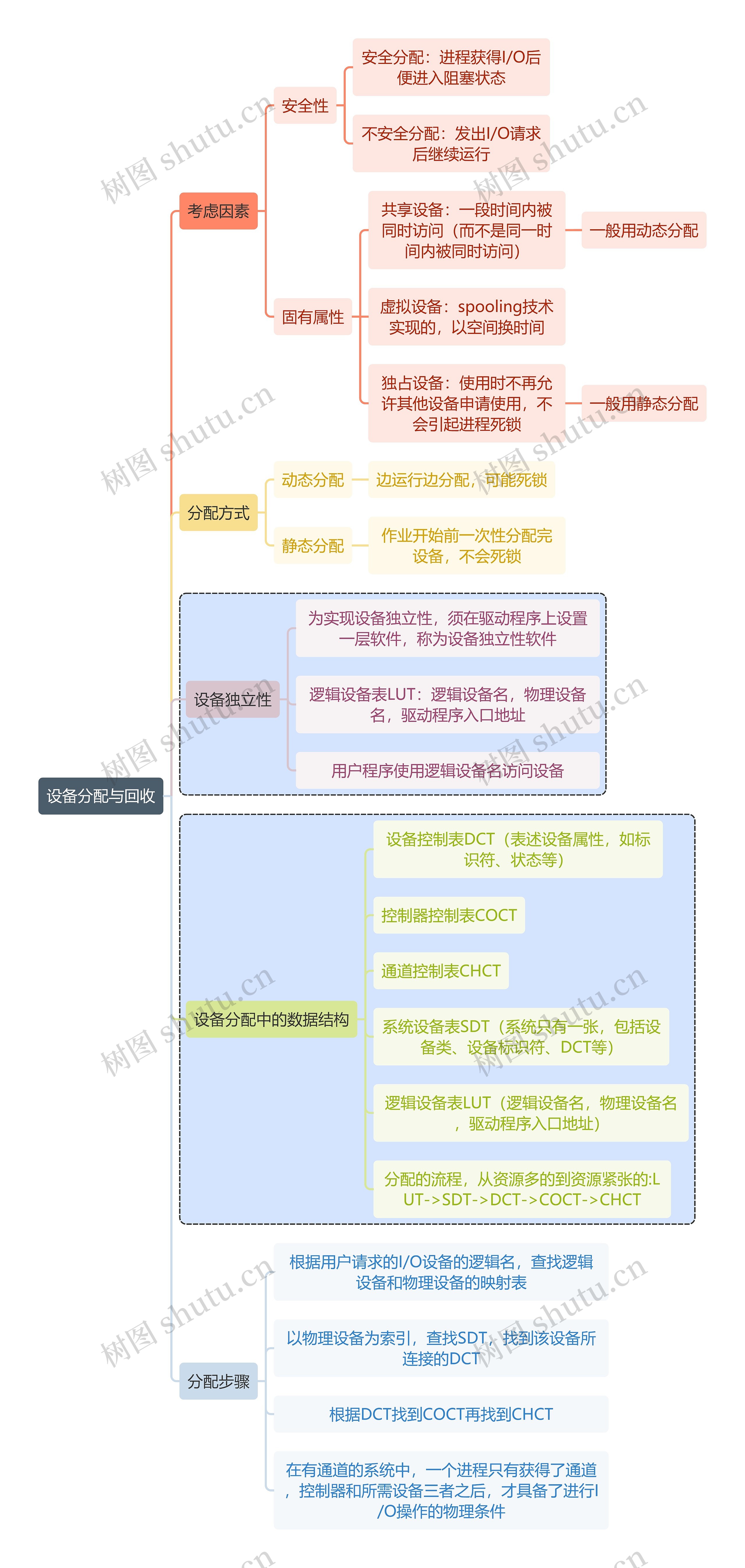 设备分配与回收

考虑因素

安全性

安全分配：进程获得I/O后便进入阻塞状态

不安全分配：发出I/O请求后继续运行

固有属性

共享设备：一段时间内被同时访问（而不是同一时间内被同时访问）

一般用动态分配

虚拟设备：spooling技术实现的，以空间换时间

独占设备：使用时不再允许其他设备申请使用，不会引起进程死锁

一般用静态分配

分配方式

动态分配

边运行边分配，可能死锁

静态分配

作业开始前一次性分配完设备，不会死锁

设备独立性

为实现设备独立性，须在驱动程序上设置一层软件，称为设备独立性软件

逻辑设备表LUT：逻辑设备名，物理设备名，驱动程序入口地址

用户程序使用逻辑设备名访问设备

设备分配中的数据结构

设备控制表DCT（表述设备属性，如标识符、状态等）

控制器控制表COCT

通道控制表CHCT

系统设备表SDT（系统只有一张，包括设备类、设备标识符、DCT等）

逻辑设备表LUT（逻辑设备名，物理设备名，驱动程序入口地址）

分配的流程，从资源多的到资源紧张的:LUT->SDT->DCT->COCT->CHCT

分配步骤

根据用户请求的I/O设备的逻辑名，查找逻辑设备和物理设备的映射表

以物理设备为索引，查找SDT，找到该设备所连接的DCT

根据DCT找到COCT再找到CHCT

在有通道的系统中，一个进程只有获得了通道，控制器和所需设备三者之后，才具备了进行I/O操作的物理条件

树图 shutu.cn